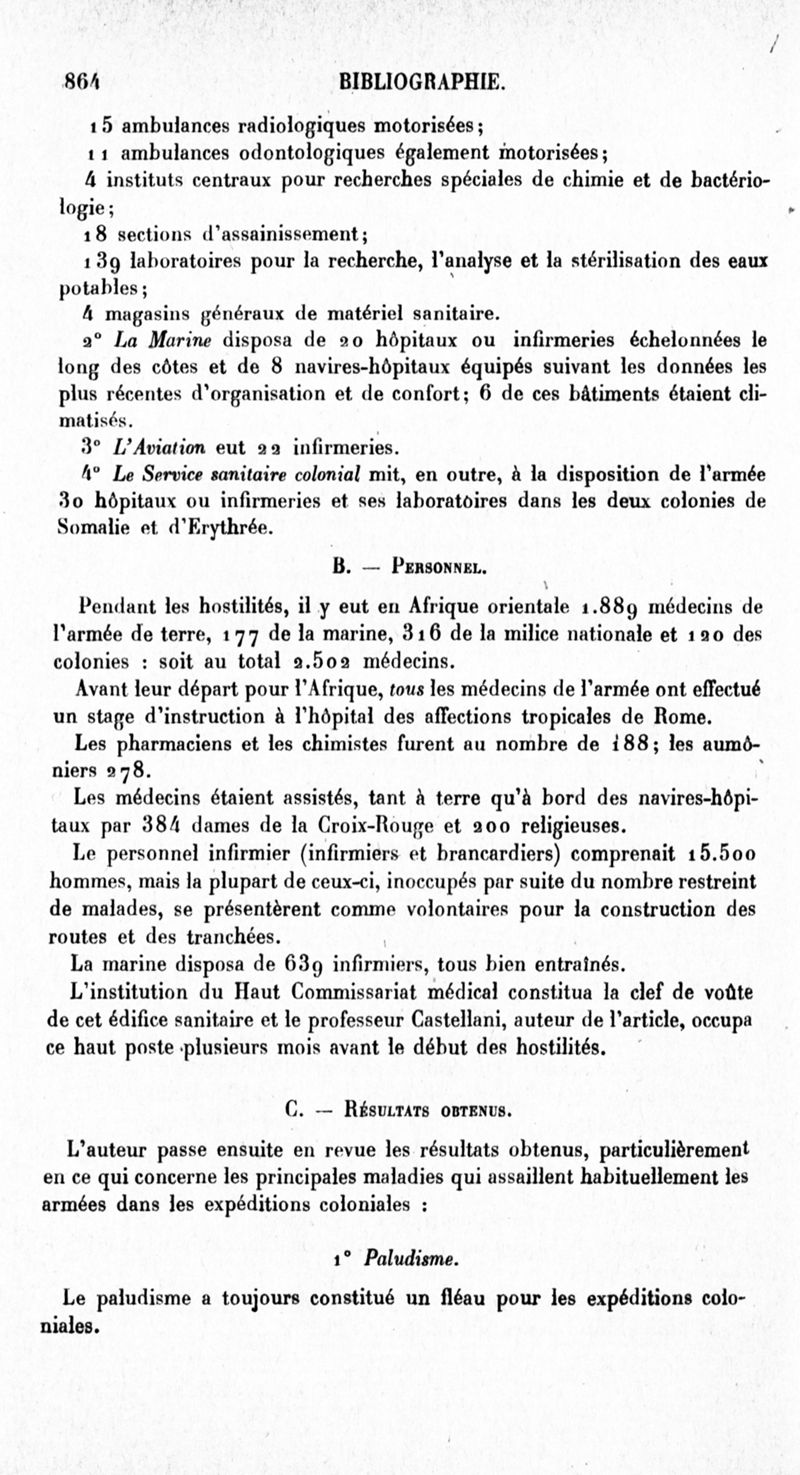 864 BIBLIOGRAPHIE.

15 ambulances radiologiques motorisées;

11 ambulances odontologiques également motorisées;

4 instituts centraux pour recherches spéciales de chimie et de bactériologie;

18 sections d'assainissement;

139 laboratoires pour la recherche, l'analyse et la stérilisation des eaux potables;

4 magasins généraux de matériel sanitaire.

2° La Marine disposa de 20 hôpitaux ou infirmeries échelonnées le long des côtes et de 8 navires-hôpitaux équipés suivant les données les plus récentes d'organisation et de confort; 6 de ces bâtiments étaient climatisés.

3° L'Aviation eut 22 infirmeries.

4° Le Service sanitaire colonial mit, en outre, à la disposition de l'armée 30 hôpitaux ou infirmeries et ses laboratoires dans les deux colonies de Somalie et d'Erythrée.

B. — Personnel.

Pendant les hostilités, il y eut en Afrique orientale 1.889 médecins de l'armée de terre, 177 de la marine, 316 de la milice nationale et 120 des colonies : soit au total 2.502 médecins.

Avant leur départ pour l'Afrique, tous les médecins de l'armée ont effectué un stage d'instruction à l'hôpital des affections tropicales de Rome.

Les pharmaciens et les chimistes furent au nombre de 188; les aumôniers 278.

Les médecins étaient assistés, tant à terre qu'à bord des navires-hôpitaux par 384 dames de la Croix-Rouge et 200 religieuses.

Le personnel infirmier (infirmiers et brancardiers) comprenait 15.500 hommes, mais la plupart de ceux-ci, inoccupés par suite du nombre restreint de malades, se présentèrent comme volontaires pour la construction des routes et des tranchées.

La marine disposa de 639 infirmiers, tous bien entraînés.

L'institution du Haut Commissariat médical constitua la clef de voûte de cet édifice sanitaire et le professeur Castellani, auteur de l'article, occupa ce haut poste plusieurs mois avant le début des hostilités.

C. — Résultats obtenus.

L'auteur passe ensuite en revue les résultats obtenus, particulièrement en ce qui concerne les principales maladies qui assaillent habituellement les armées dans les expéditions coloniales :

1° Paludisme.

Le paludisme a toujours constitué un fléau pour les expéditions coloniales.